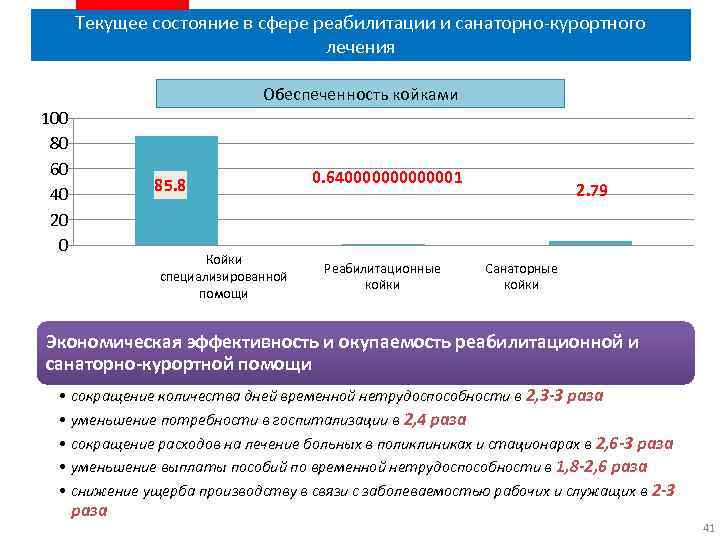 Текущее состояние в сфере реабилитации и санаторно-курортного лечения

Обеспеченность койками

100
80
60
40
20
0

85.8

0.640000000000001

2.79

Койки специализированной помощи

Реабилитационные койки

Санаторные койки

Экономическая эффективность и окупаемость реабилитационной и санаторно-курортной помощи

• сокращение количества дней временной нетрудоспособности в 2,3-3 раза
• уменьшение потребности в госпитализации в 2,4 раза
• сокращение расходов на лечение больных в поликлиниках и стационарах в 2,6-3 раза
• уменьшение выплаты пособий по временной нетрудоспособности в 1,8-2,6 раза
• снижение ущерба производству в связи с заболеваемостью рабочих и служащих в 2-3 раза

41